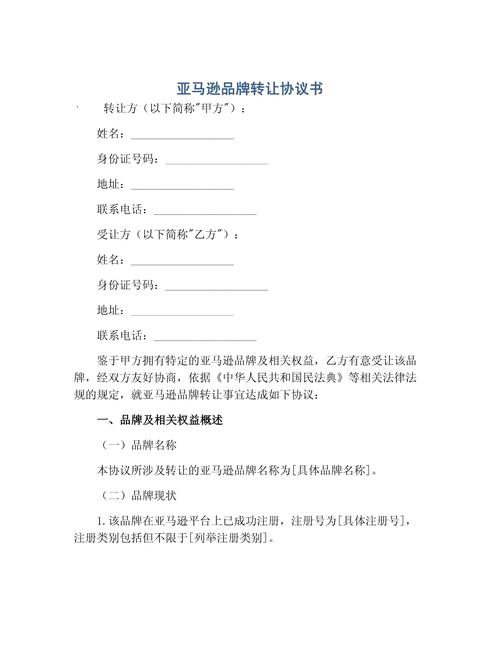 亚马逊品牌转让协议书

转让方（以下简称"甲方"）：

姓名：__________________

身份证号码：__________________

地址：__________________

联系电话：__________________

受让方（以下简称"乙方"）：

姓名：__________________

身份证号码：__________________

地址：__________________

联系电话：__________________

鉴于甲方拥有特定的亚马逊品牌及相关权益，乙方有意受让该品牌，经双方友好协商，依据《中华人民共和国民法典》等相关法律法规的规定，就亚马逊品牌转让事宜达成如下协议：

一、品牌及相关权益概述

（一）品牌名称

本协议所涉及转让的亚马逊品牌名称为[具体品牌名称]。

（二）品牌现状

1. 该品牌在亚马逊平台上已成功注册，注册号为[具体注册号]，注册类别包括但不限于[列举注册类别]。